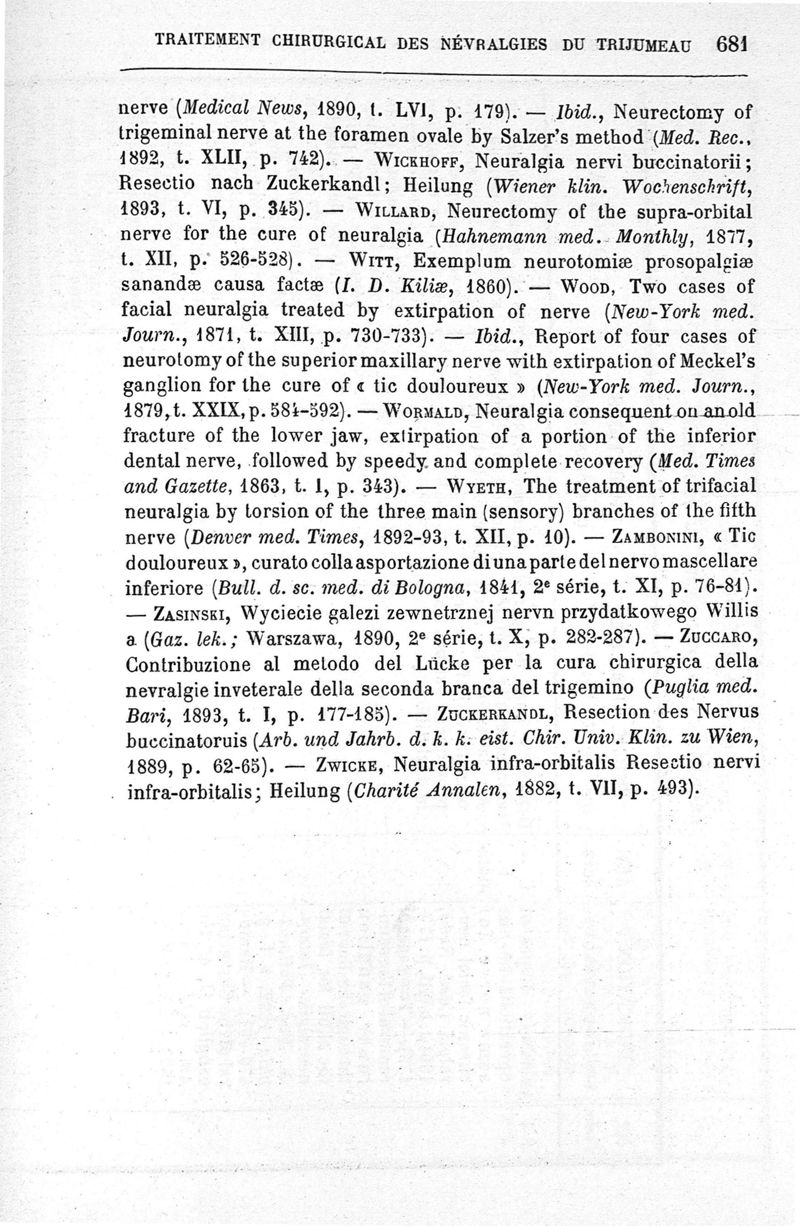 TRAITEMENT CHIRURGICAL DES NÉVRALGIES DU TRIJUMEAU 681

nerve (Medical News, 1890, t. LVI, p. 179). — Ibid., Neurectomy of trigeminal nerve at the foramen ovale by Salzer's method (Med. Rec., 1892, t. XLII, p. 742). — WICKHOFF, Neuralgia nervi buccinatorii; Resectio nach Zuckerkandl; Heilung (Wiener klin. Wochenschrift, 1893, t. VI, p. 345). — WILLARD, Neurectomy of the supra-orbital nerve for the cure of neuralgia (Hahnemann med. Monthly, 1877, t. XII, p. 526-528). — WITT, Exemplum neurotomiæ prosopalgiæ sanandæ causa factæ (I. D. Kiliæ, 1860). — WOOD, Two cases of facial neuralgia treated by extirpation of nerve (New-York med. Journ., 1871, t. XIII, p. 730-733). — Ibid., Report of four cases of neurotomy of the superior maxillary nerve with extirpation of Meckel's ganglion for the cure of « tic douloureux » (New-York med. Journ., 1879, t. XXIX, p. 584-592). — WORMALD, Neuralgia consequent on an old fracture of the lower jaw, extirpation of a portion of the inferior dental nerve, followed by speedy and complete recovery (Med. Times and Gazette, 1863, t. I, p. 343). — WYETH, The treatment of trifacial neuralgia by torsion of the three main (sensory) branches of the fifth nerve (Denver med. Times, 1892-93, t. XII, p. 10). — ZAMBONINI, « Tic douloureux », curato colla asportazione di una parte del nervo mascellare inferiore (Bull. d. sc. med. di Bologna, 1841, 2e série, t. XI, p. 76-81). — ZASINSKI, Wyciecie galezi zewnetrznej nervn przydatkowego Willis a (Gaz. lek.; Warszawa, 1890, 2e série, t. X, p. 282-287). — ZUCCARO, Contribuzione al metodo del Lücke per la cura chirurgica della nevralgie inveterale della seconda branca del trigemino (Puglia med. Bari, 1893, t. I, p. 177-185). — ZUCKERKANDL, Resection des Nervus buccinatoruis (Arb. und Jahrb. d. k. k. eist. Chir. Univ. Klin. zu Wien, 1889, p. 62-65). — ZWICKE, Neuralgia infra-orbitalis Resectio nervi infra-orbitalis; Heilung (Charité Annalen, 1882, t. VII, p. 493).